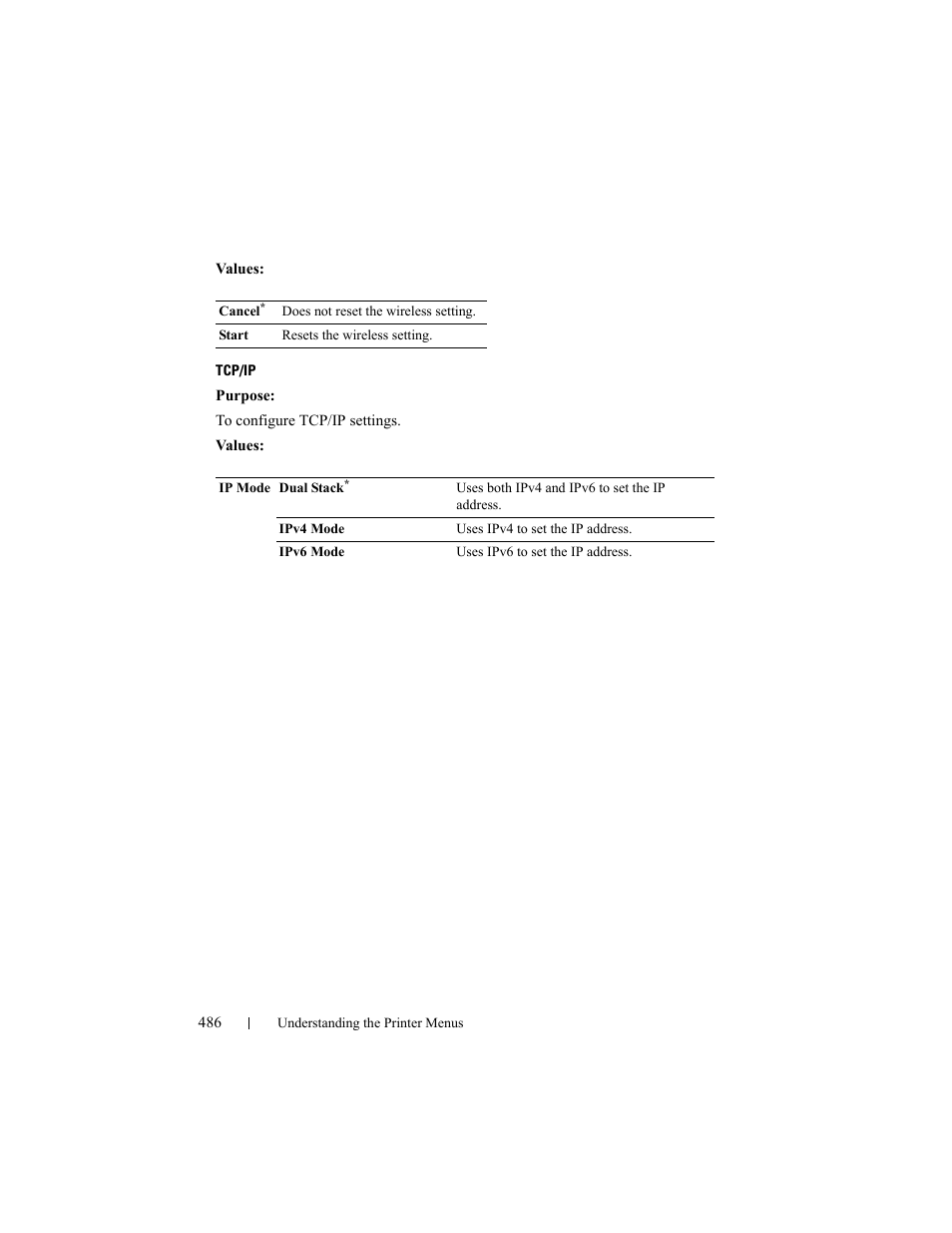 Values:

| Cancel* | Does not reset the wireless setting. |
|---|---|
| Start | Resets the wireless setting. |

TCP/IP

Purpose:

To configure TCP/IP settings.

Values:

| IP Mode | Dual Stack* | Uses both IPv4 and IPv6 to set the IP address. |
|---|---|---|
| | IPv4 Mode | Uses IPv4 to set the IP address. |
| | IPv6 Mode | Uses IPv6 to set the IP address. |

486 | Understanding the Printer Menus